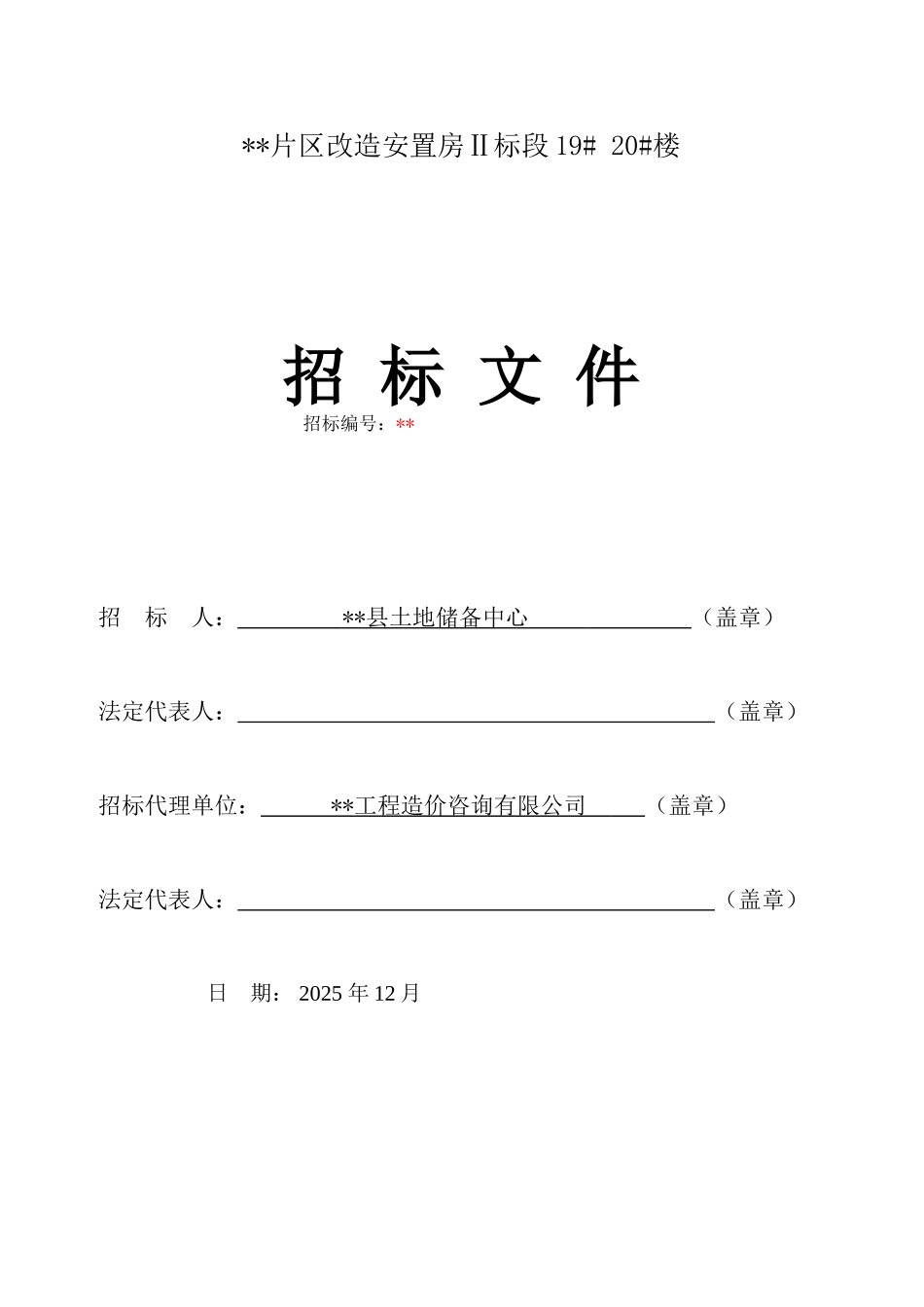 **片区改造安置房Ⅱ标段19# 20#楼

招 标 文 件

招标编号：**

招 标 人：**县土地储备中心（盖章）

法定代表人：（盖章）

招标代理单位：**工程造价咨询有限公司（盖章）

法定代表人：（盖章）

日 期：2025年12月